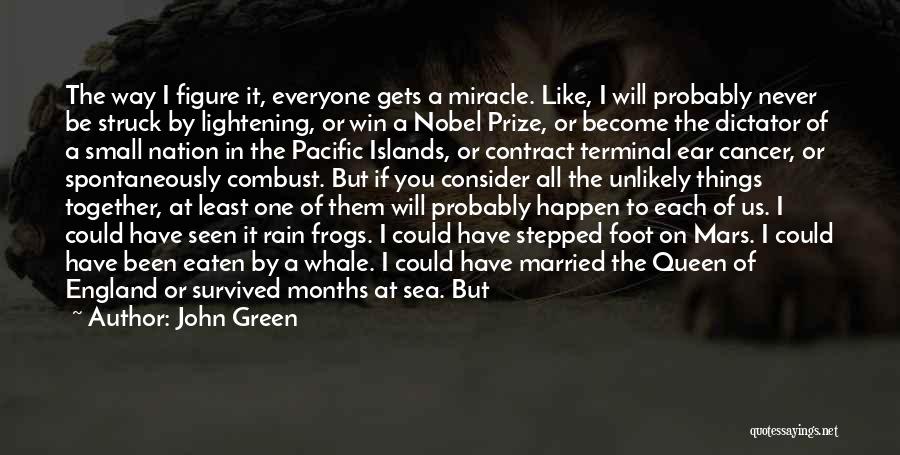 The way I figure it, everyone gets a miracle. Like, I will probably never be struck by lightening, or win a Nobel Prize, or become the dictator of a small nation in the Pacific Islands, or contract terminal ear cancer, or spontaneously combust. But if you consider all the unlikely things together, at least one of them will probably happen to each of us. I could have seen it rain frogs. I could have stepped foot on Mars. I could have been eaten by a whale. I could have married the Queen of England or survived months at sea. But

~ Author: John Green

quotessayings.net